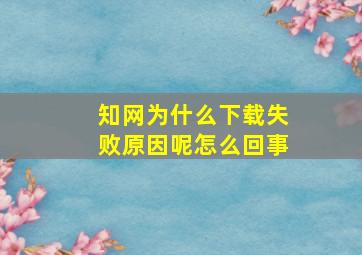 知网为什么下载失败原因呢怎么回事